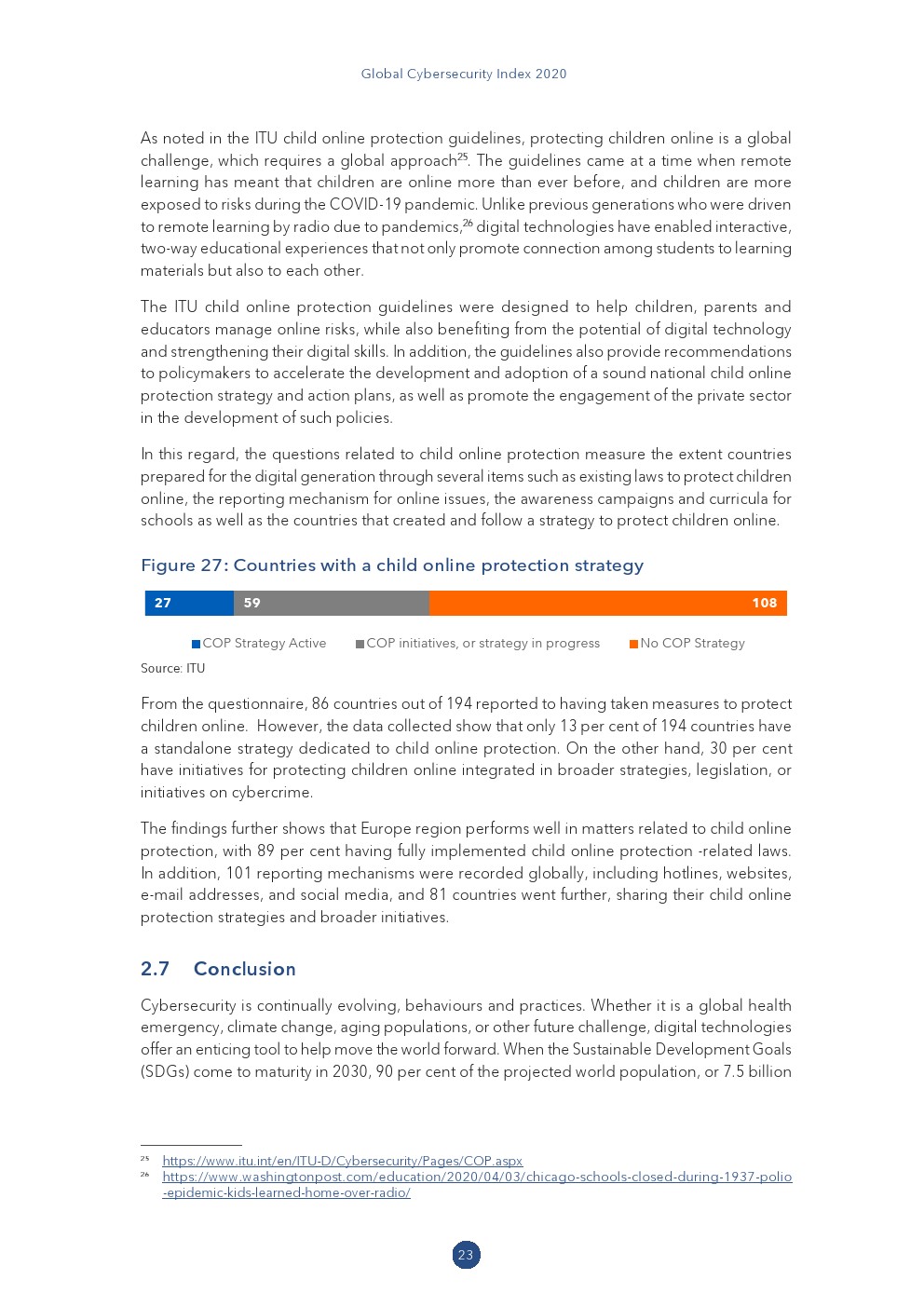 Global Cybersecurity Index 2020

As noted in the ITU child online protection guidelines, protecting children online is a global challenge, which requires a global approach$^{25}$. The guidelines came at a time when remote learning has meant that children are online more than ever before, and children are more exposed to risks during the COVID-19 pandemic. Unlike previous generations who were driven to remote learning by radio due to pandemics,$^{26}$ digital technologies have enabled interactive, two-way educational experiences that not only promote connection among students to learning materials but also to each other.

The ITU child online protection guidelines were designed to help children, parents and educators manage online risks, while also benefiting from the potential of digital technology and strengthening their digital skills. In addition, the guidelines also provide recommendations to policymakers to accelerate the development and adoption of a sound national child online protection strategy and action plans, as well as promote the engagement of the private sector in the development of such policies.

In this regard, the questions related to child online protection measure the extent countries prepared for the digital generation through several items such as existing laws to protect children online, the reporting mechanism for online issues, the awareness campaigns and curricula for schools as well as the countries that created and follow a strategy to protect children online.

Figure 27: Countries with a child online protection strategy

27 59 108

COP Strategy Active COP initiatives, or strategy in progress No COP Strategy

Source: ITU

From the questionnaire, 86 countries out of 194 reported to having taken measures to protect children online. However, the data collected show that only 13 per cent of 194 countries have a standalone strategy dedicated to child online protection. On the other hand, 30 per cent have initiatives for protecting children online integrated in broader strategies, legislation, or initiatives on cybercrime.

The findings further shows that Europe region performs well in matters related to child online protection, with 89 per cent having fully implemented child online protection -related laws. In addition, 101 reporting mechanisms were recorded globally, including hotlines, websites, e-mail addresses, and social media, and 81 countries went further, sharing their child online protection strategies and broader initiatives.

2.7 Conclusion

Cybersecurity is continually evolving, behaviours and practices. Whether it is a global health emergency, climate change, aging populations, or other future challenge, digital technologies offer an enticing tool to help move the world forward. When the Sustainable Development Goals (SDGs) come to maturity in 2030, 90 per cent of the projected world population, or 7.5 billion

$^{25}$ https://www.itu.int/en/ITU-D/Cybersecurity/Pages/COP.aspx
$^{26}$ https://www.washingtonpost.com/education/2020/04/03/chicago-schools-closed-during-1937-polio-epidemic-kids-learned-home-over-radio/

23